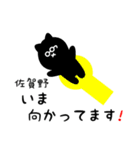 佐賀野
いま
向かってます!